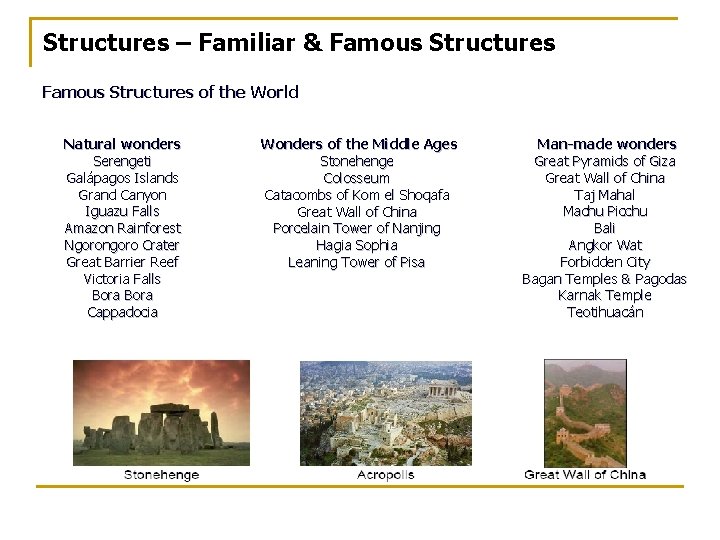 Structures – Familiar & Famous Structures

Famous Structures of the World

Natural wonders
Serengeti
Galápagos Islands
Grand Canyon
Iguazu Falls
Amazon Rainforest
Ngorongoro Crater
Great Barrier Reef
Victoria Falls
Bora Bora
Cappadocia

Wonders of the Middle Ages
Stonehenge
Colosseum
Catacombs of Kom el Shoqafa
Great Wall of China
Porcelain Tower of Nanjing
Hagia Sophia
Leaning Tower of Pisa

Man-made wonders
Great Pyramids of Giza
Great Wall of China
Taj Mahal
Machu Picchu
Bali
Angkor Wat
Forbidden City
Bagan Temples & Pagodas
Karnak Temple
Teotihuacán

Stonehenge

Acropolis

Great Wall of China